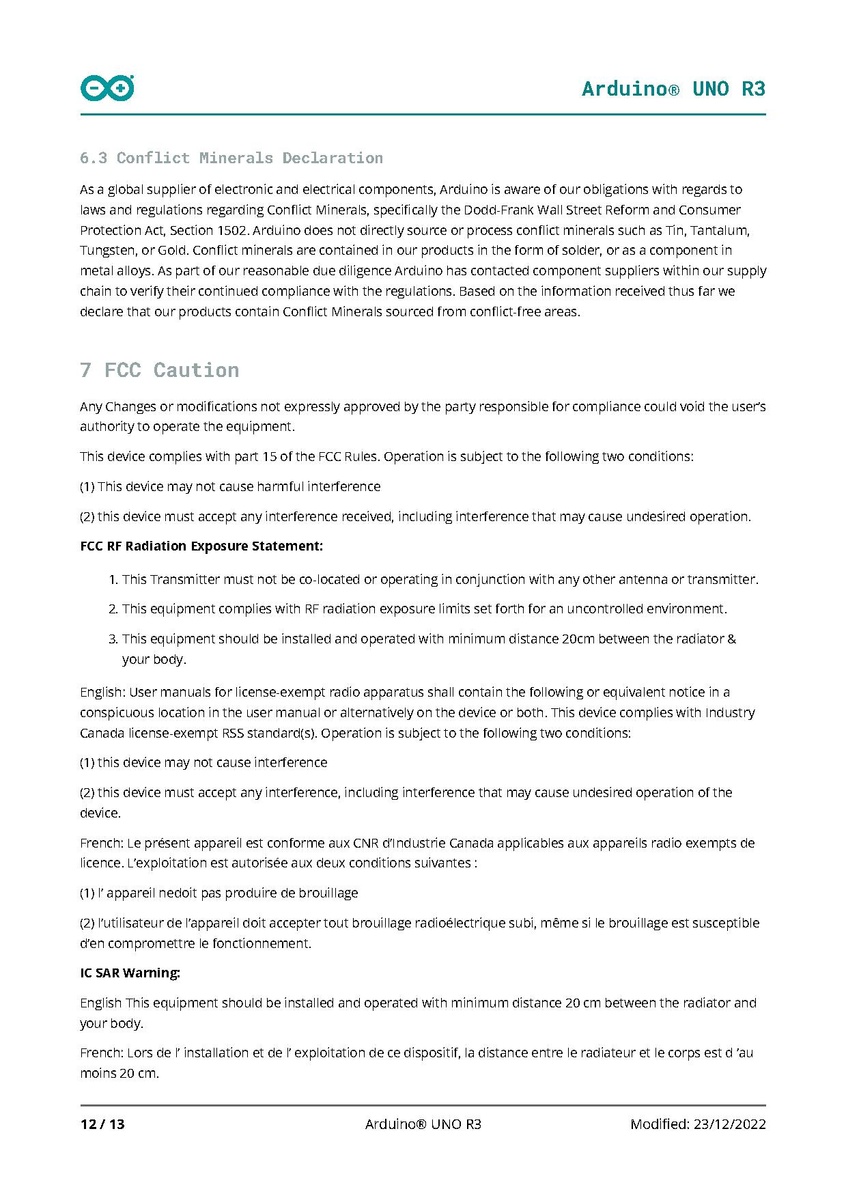 Arduino® UNO R3

6.3 Conflict Minerals Declaration

As a global supplier of electronic and electrical components, Arduino is aware of our obligations with regards to laws and regulations regarding Conflict Minerals, specifically the Dodd-Frank Wall Street Reform and Consumer Protection Act, Section 1502. Arduino does not directly source or process conflict minerals such as Tin, Tantalum, Tungsten, or Gold. Conflict minerals are contained in our products in the form of solder, or as a component in metal alloys. As part of our reasonable due diligence Arduino has contacted component suppliers within our supply chain to verify their continued compliance with the regulations. Based on the information received thus far we declare that our products contain Conflict Minerals sourced from conflict-free areas.

7 FCC Caution

Any Changes or modifications not expressly approved by the party responsible for compliance could void the user's authority to operate the equipment.

This device complies with part 15 of the FCC Rules. Operation is subject to the following two conditions:

(1) This device may not cause harmful interference

(2) this device must accept any interference received, including interference that may cause undesired operation.

FCC RF Radiation Exposure Statement:

1. This Transmitter must not be co-located or operating in conjunction with any other antenna or transmitter.

2. This equipment complies with RF radiation exposure limits set forth for an uncontrolled environment.

3. This equipment should be installed and operated with minimum distance 20cm between the radiator & your body.

English: User manuals for license-exempt radio apparatus shall contain the following or equivalent notice in a conspicuous location in the user manual or alternatively on the device or both. This device complies with Industry Canada license-exempt RSS standard(s). Operation is subject to the following two conditions:

(1) this device may not cause interference

(2) this device must accept any interference, including interference that may cause undesired operation of the device.

French: Le présent appareil est conforme aux CNR d'Industrie Canada applicables aux appareils radio exempts de licence. L'exploitation est autorisée aux deux conditions suivantes :

(1) l' appareil nedoit pas produire de brouillage

(2) l'utilisateur de l'appareil doit accepter tout brouillage radioélectrique subi, même si le brouillage est susceptible d'en compromettre le fonctionnement.

IC SAR Warning:

English This equipment should be installed and operated with minimum distance 20 cm between the radiator and your body.

French: Lors de l' installation et de l' exploitation de ce dispositif, la distance entre le radiateur et le corps est d 'au moins 20 cm.

12 / 13 Arduino® UNO R3 Modified: 23/12/2022